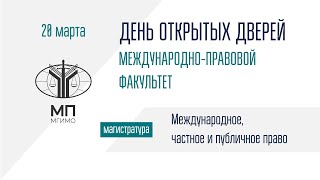 20 марта

ДЕНЬ ОТКРЫТЫХ ДВЕРЕЙ

МЕЖДУНАРОДНО-ПРАВОВОЙ ФАКУЛЬТЕТ

МП
МГИМО

магистратура

Международное, частное и публичное право